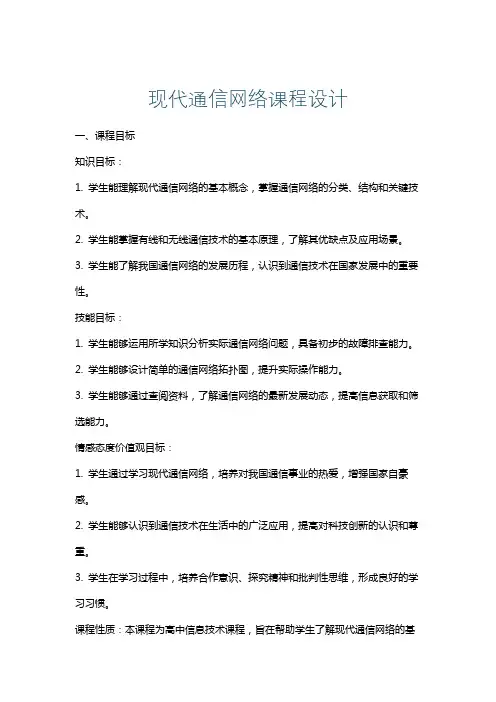 现代通信网络课程设计

一、课程目标

知识目标：

1. 学生能理解现代通信网络的基本概念，掌握通信网络的分类、结构和关键技术。

2. 学生能掌握有线和无线通信技术的基本原理，了解其优缺点及应用场景。

3. 学生能了解我国通信网络的发展历程，认识到通信技术在国家发展中的重要性。

技能目标：

1. 学生能够运用所学知识分析实际通信网络问题，具备初步的故障排查能力。

2. 学生能够设计简单的通信网络拓扑图，提升实际操作能力。

3. 学生能够通过查阅资料，了解通信网络的最新发展动态，提高信息获取和筛选能力。

情感态度价值观目标：

1. 学生通过学习现代通信网络，培养对我国通信事业的热爱，增强国家自豪感。

2. 学生能够认识到通信技术在生活中的广泛应用，提高对科技创新的认识和尊重。

3. 学生在学习过程中，培养合作意识、探究精神和批判性思维，形成良好的学习习惯。

课程性质：本课程为高中信息技术课程，旨在帮助学生了解现代通信网络的基